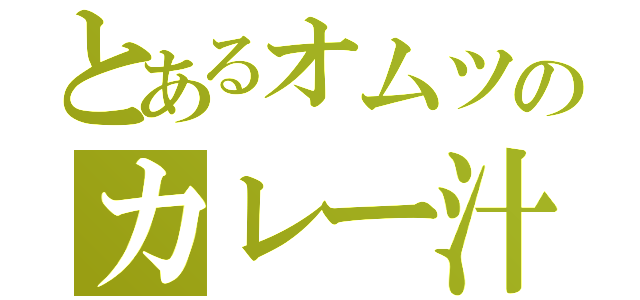 とあるオムツの
カレー汁